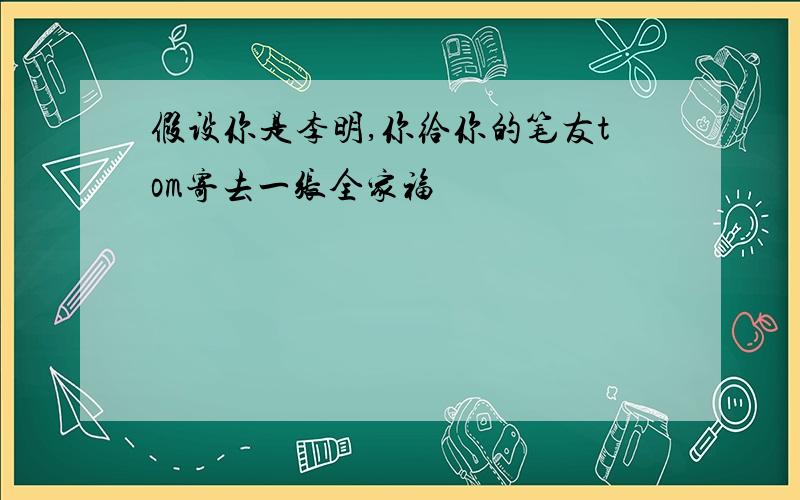 假设你是李明,你给你的笔友tom寄去一张全家福